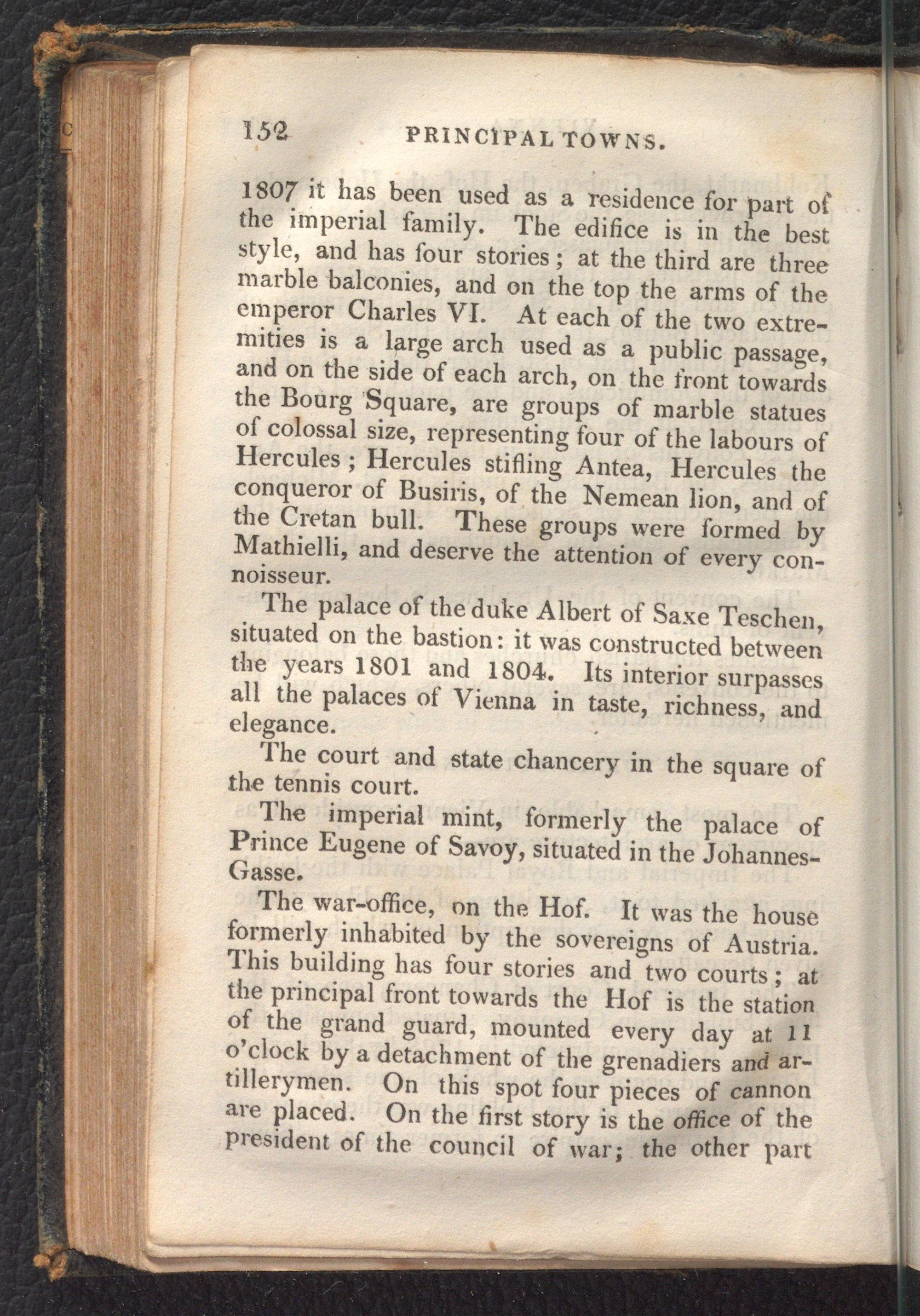 152 PRINCIPAL TOWNS.

1807 it has been used as a residence for part of the imperial family. The edifice is in the best style, and has four stories; at the third are three marble balconies, and on the top the arms of the emperor Charles VI. At each of the two extremities is a large arch used as a public passage, and on the side of each arch, on the front towards the Bourg Square, are groups of marble statues of colossal size, representing four of the labours of Hercules; Hercules stifling Antea, Hercules the conqueror of Busiris, of the Nemean lion, and of the Cretan bull. These groups were formed by Mathielli, and deserve the attention of every connoisseur.

The palace of the duke Albert of Saxe Teschen, situated on the bastion: it was constructed between the years 1801 and 1804. Its interior surpasses all the palaces of Vienna in taste, richness, and elegance.

The court and state chancery in the square of the tennis court.

The imperial mint, formerly the palace of Prince Eugene of Savoy, situated in the Johannes-Gasse.

The war-office, on the Hof. It was the house formerly inhabited by the sovereigns of Austria. This building has four stories and two courts; at the principal front towards the Hof is the station of the grand guard, mounted every day at 11 o'clock by a detachment of the grenadiers and artillerymen. On this spot four pieces of cannon are placed. On the first story is the office of the president of the council of war; the other part